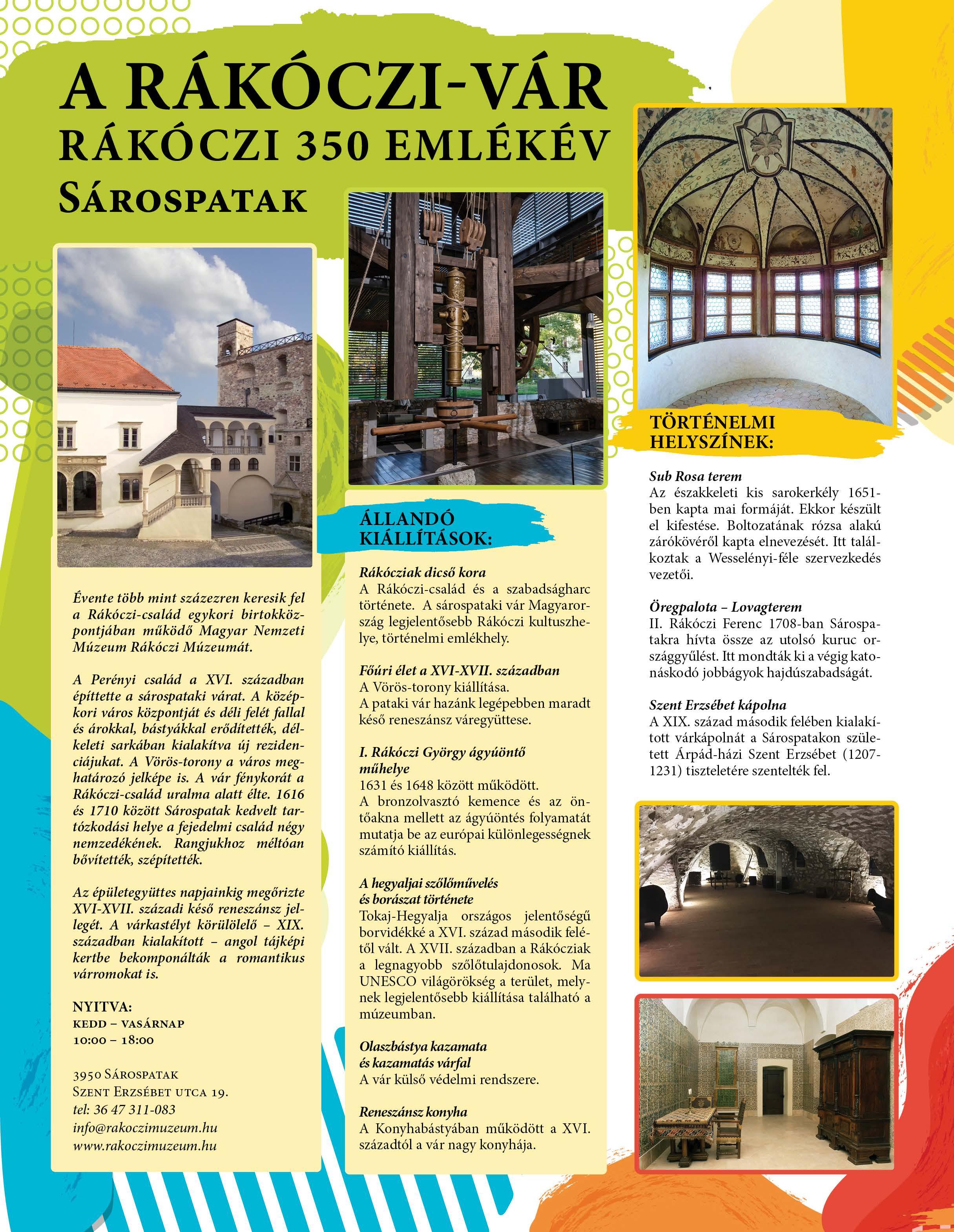 A RÁKÓCZI-VÁR
RÁKÓCZI 350 EMLÉKÉV
SÁROSPATAK

Évente több mint százezren keresik fel a Rákóczi-család egykori birtokközpontjában működő Magyar Nemzeti Múzeum Rákóczi Múzeumát.

A Perényi család a XVI. században építtette a sárospataki várat. A középkori város központját és déli felét fallal és árokkal, bástyákkal erődítették, délkeleti sarkában kialakítva új rezidenciájukat. A Vörös-torony a város meghatározó jelképe is. A vár fénykorát a Rákóczi-család uralma alatt élte. 1616 és 1710 között Sárospatak kedvelt tartózkodási helye a fejedelmi család négy nemzedékének. Rangjukhoz méltóan bővítették, szépítették.

Az épületegyüttes napjainkig megőrizte XVI-XVII. századi késő reneszánsz jellegét. A várkastélyt körülölelő – XIX. században kialakított – angol tájképi kertbe bekomponálták a romantikus várromokat is.

NYITVA:
KEDD – VASÁRNAP
10:00 – 18:00

3950 SÁROSPATAK
SZENT ERZSÉBET UTCA 19.
tel: 36 47 311-083
info@rakoczimuzeum.hu
www.rakoczimuzeum.hu

ÁLLANDÓ KIÁLLÍTÁSOK:

Rákócziak dicső kora
A Rákóczi-család és a szabadságharc története. A sárospataki vár Magyarország legjelentősebb Rákóczi kultuszhelye, történelmi emlékhely.

Főúri élet a XVI-XVII. században
A Vörös-torony kiállítása.
A pataki vár hazánk legépebben maradt késő reneszánsz váregyüttese.

I. Rákóczi György ágyúöntő műhelye
1631 és 1648 között működött.
A bronzolvasztó kemence és az öntőakna mellett az ágyúöntés folyamatát mutatja be az európai különlegességnek számító kiállítás.

A hegyaljai szőlőművelés és borászat története
Tokaj-Hegyalja országos jelentőségű borvidékké a XVI. század második felétől vált. A XVII. században a Rákócziak a legnagyobb szőlőtulajdonosok. Ma UNESCO világörökség a terület, melynek legjelentősebb kiállítása található a múzeumban.

Olaszbástya kazamata és kazamatás várfal
A vár külső védelmi rendszere.

Reneszánsz konyha
A Konyhabástyában működött a XVI. századtól a vár nagy konyhája.

TÖRTÉNELMI HELYSZÍNEK:

Sub Rosa terem
Az északkeleti kis sarokerkély 1651-ben kapta mai formáját. Ekkor készült el kifestése. Boltozatának rózsa alakú zárókövéről kapta elnevezését. Itt találkoztak a Wesselényi-féle szervezkedés vezetői.

Öregpalota – Lovagterem
II. Rákóczi Ferenc 1708-ban Sárospatakra hívta össze az utolsó kuruc országgyűlést. Itt mondták ki a végig katonáskodó jobbágyok hajdúszabadságát.

Szent Erzsébet kápolna
A XIX. század második felében kialakított várkápolnát a Sárospatakon született Árpád-házi Szent Erzsébet (1207-1231) tiszteletére szentelték fel.